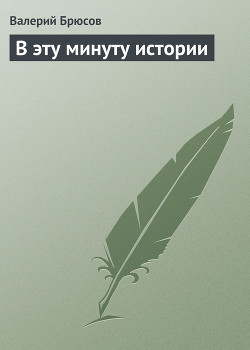 Валерий Брюсов

В эту минуту истории